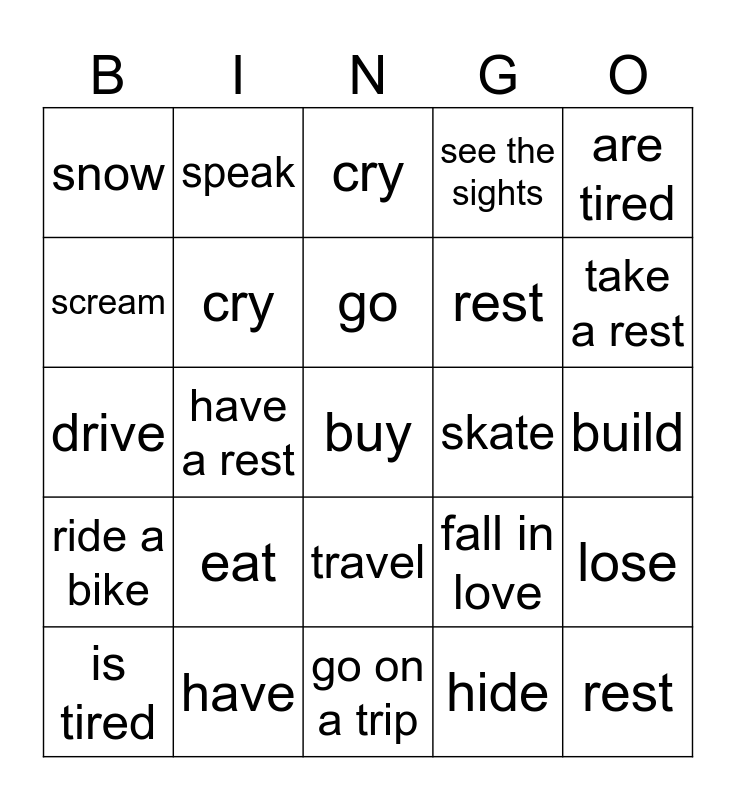 | B | I | N | G | O |
|---|---|---|---|---|
| snow | speak | cry | see the sights | are tired |
| scream | cry | go | rest | take a rest |
| drive | have a rest | buy | skate | build |
| ride a bike | eat | travel | fall in love | lose |
| is tired | have | go on a trip | hide | rest |